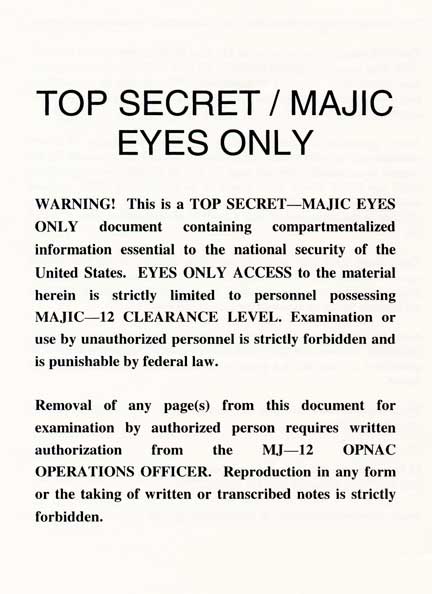 TOP SECRET / MAJIC EYES ONLY

WARNING! This is a TOP SECRET—MAJIC EYES ONLY document containing compartmentalized information essential to the national security of the United States. EYES ONLY ACCESS to the material herein is strictly limited to personnel possessing MAJIC—12 CLEARANCE LEVEL. Examination or use by unauthorized personnel is strictly forbidden and is punishable by federal law.

Removal of any page(s) from this document for examination by authorized person requires written authorization from the MJ—12 OPNAC OPERATIONS OFFICER. Reproduction in any form or the taking of written or transcribed notes is strictly forbidden.